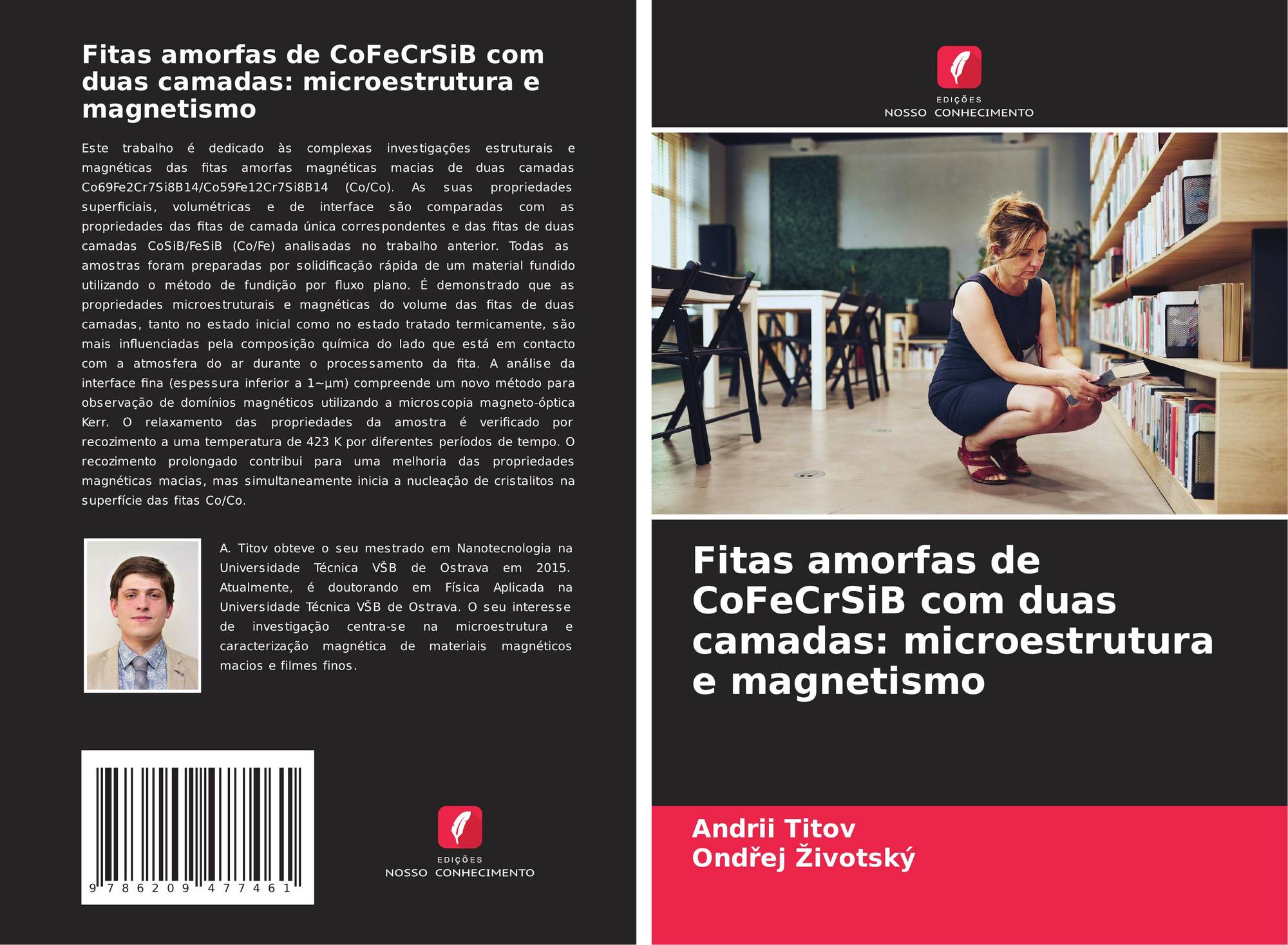 Fitas amorfas de CoFeCrSiB com duas camadas: microestrutura e magnetismo

Este trabalho é dedicado às complexas investigações estruturais e magnéticas das fitas amorfas magnéticas macias de duas camadas Co69Fe2Cr7Si8B14/Co59Fe12Cr7Si8B14 (Co/Co). As suas propriedades superficiais, volumétricas e de interface são comparadas com as propriedades das fitas de camada única correspondentes e das fitas de duas camadas CoSiB/FeSiB (Co/Fe) analisadas no trabalho anterior. Todas as amostras foram preparadas por solidificação rápida de um material fundido utilizando o método de fundição por fluxo plano. É demonstrado que as propriedades microestruturais e magnéticas do volume das fitas de duas camadas, tanto no estado inicial como no estado tratado termicamente, são mais influenciadas pela composição química do lado que está em contacto com a atmosfera do ar durante o processamento da fita. A análise da interface fina (espessura inferior a 1~μm) compreende um novo método para observação de domínios magnéticos utilizando a microscopia magneto-óptica Kerr. O relaxamento das propriedades da amostra é verificado por recozimento a uma temperatura de 423 K por diferentes períodos de tempo. O recozimento prolongado contribui para uma melhoria das propriedades magnéticas macias, mas simultaneamente inicia a nucleação de cristalitos na superfície das fitas Co/Co.

A. Titov obteve o seu mestrado em Nanotecnologia na Universidade Técnica VŠB de Ostrava em 2015. Atualmente, é doutorando em Física Aplicada na Universidade Técnica VŠB de Ostrava. O seu interesse de investigação centra-se na microestrutura e caracterização magnética de materiais magnéticos macios e filmes finos.

9 786209 477461

EDIÇÕES
NOSSO CONHECIMENTO

EDIÇÕES
NOSSO CONHECIMENTO

Fitas amorfas de CoFeCrSiB com duas camadas: microestrutura e magnetismo

Andrii Titov
Ondřej Životský